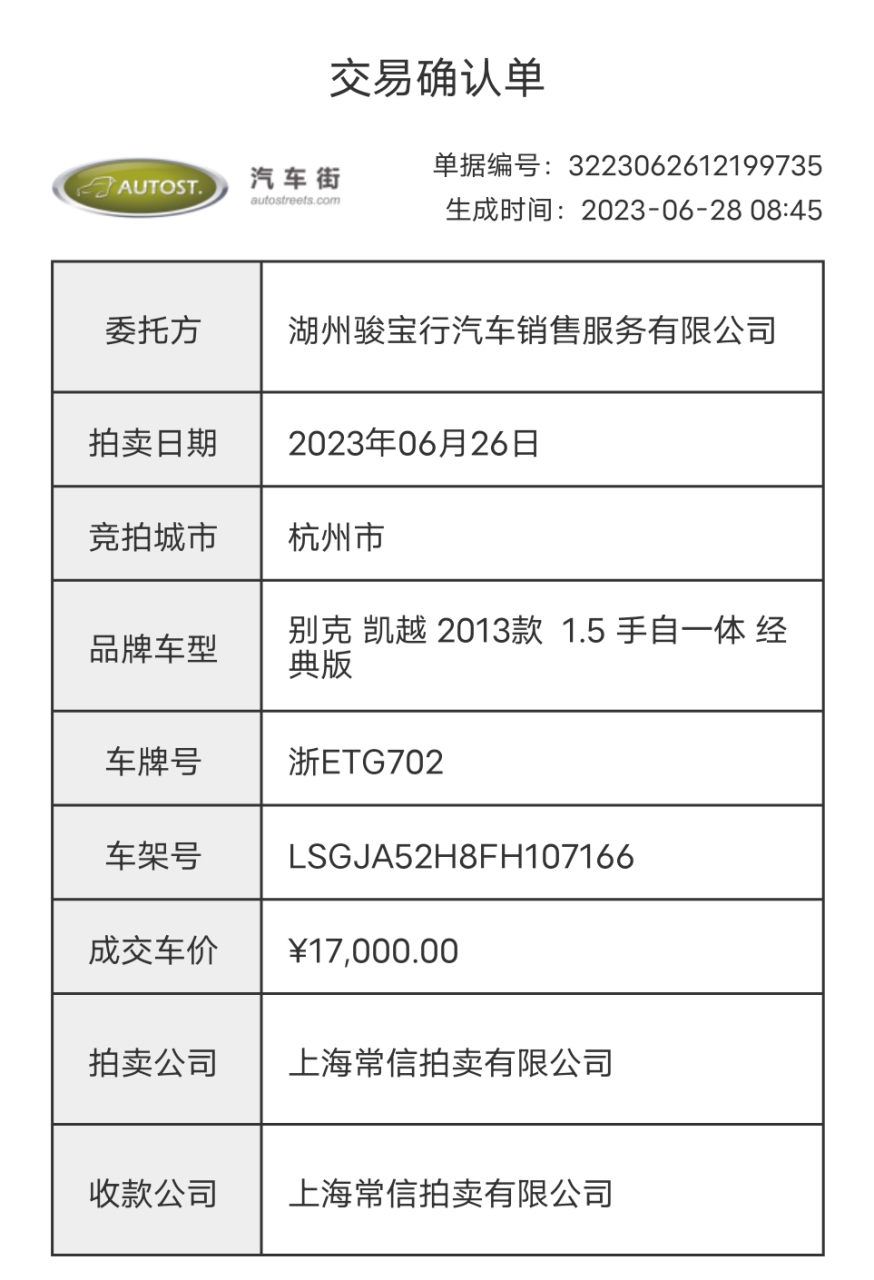 交易确认单

AUTOST. 汽车街 autostreets.com

单据编号：3223062612199735
生成时间：2023-06-28 08:45

| 委托方 | 湖州骏宝行汽车销售服务有限公司 |
|---|---|
| 拍卖日期 | 2023年06月26日 |
| 竞拍城市 | 杭州市 |
| 品牌车型 | 别克 凯越 2013款 1.5 手自一体 经典版 |
| 车牌号 | 浙ETG702 |
| 车架号 | LSGJA52H8FH107166 |
| 成交车价 | ¥17,000.00 |
| 拍卖公司 | 上海常信拍卖有限公司 |
| 收款公司 | 上海常信拍卖有限公司 |